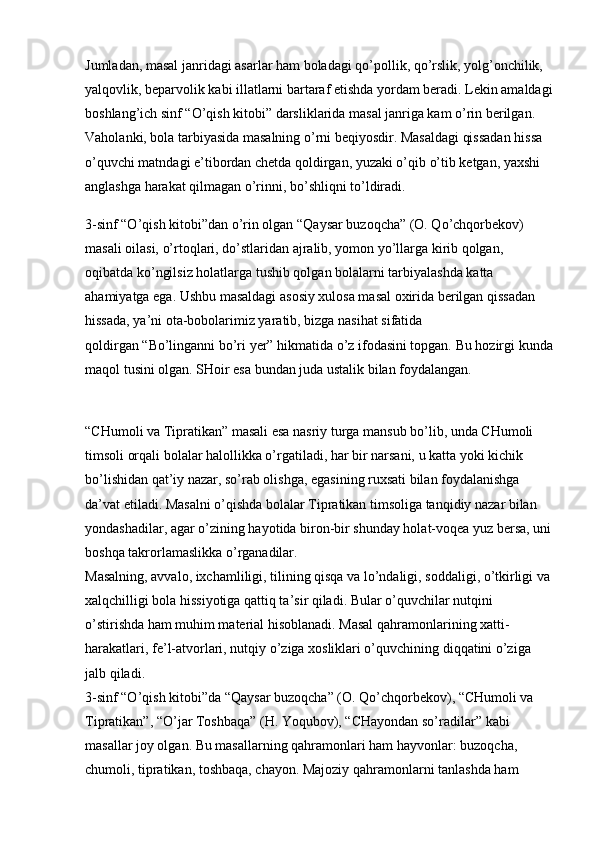 Jumladan, masal janridagi asarlar ham boladagi qo’pollik, qo’rslik, yolg’onchilik, yalqovlik, beparvolik kabi illatlarni bartaraf etishda yordam beradi. Lekin amaldagi boshlang’ich sinf “O’qish kitobi” darsliklarida masal janriga kam o’rin berilgan. Vaholanki, bola tarbiyasida masalning o’rni beqiyosdir. Masaldagi qissadan hissa o’quvchi matndagi e’tibordan chetda qoldirgan, yuzaki o’qib o’tib ketgan, yaxshi anglashga harakat qilmagan o’rinni, bo’shliqni to’ldiradi.

3-sinf “O’qish kitobi”dan o’rin olgan “Qaysar buzoqcha” (O. Qo’chqorbekov) masali oilasi, o’rtoqlari, do’stlaridan ajralib, yomon yo’llarga kirib qolgan, oqibatda ko’ngilsiz holatlarga tushib qolgan bolalarni tarbiyalashda katta ahamiyatga ega. Ushbu masaldagi asosiy xulosa masal oxirida berilgan qissadan hissada, ya’ni ota-bobolarimiz yaratib, bizga nasihat sifatida qoldirgan “Bo’linganni bo’ri yer” hikmatida o’z ifodasini topgan. Bu hozirgi kunda maqol tusini olgan. SHoir esa bundan juda ustalik bilan foydalangan.

“CHumoli va Tipratikan” masali esa nasriy turga mansub bo’lib, unda CHumoli timsoli orqali bolalar halollikka o’rgatiladi, har bir narsani, u katta yoki kichik bo’lishidan qat’iy nazar, so’rab olishga, egasining ruxsati bilan foydalanishga da’vat etiladi. Masalni o’qishda bolalar Tipratikan timsoliga tanqidiy nazar bilan yondashadilar, agar o’zining hayotida biron-bir shunday holat-voqea yuz bersa, uni boshqa takrorlamaslikka o’rganadilar.
Masalning, avvalo, ixchamliligi, tilining qisqa va lo’ndaligi, soddaligi, o’tkirligi va xalqchilligi bola hissiyotiga qattiq ta’sir qiladi. Bular o’quvchilar nutqini o’stirishda ham muhim material hisoblanadi. Masal qahramonlarining xatti-harakatlari, fe’l-atvorlari, nutqiy o’ziga xosliklari o’quvchining diqqatini o’ziga jalb qiladi.
3-sinf “O’qish kitobi”da “Qaysar buzoqcha” (O. Qo’chqorbekov), “CHumoli va Tipratikan”, “O’jar Toshbaqa” (H. Yoqubov), “CHayondan so’radilar” kabi masallar joy olgan. Bu masallarning qahramonlari ham hayvonlar: buzoqcha, chumoli, tipratikan, toshbaqa, chayon. Majoziy qahramonlarni tanlashda ham